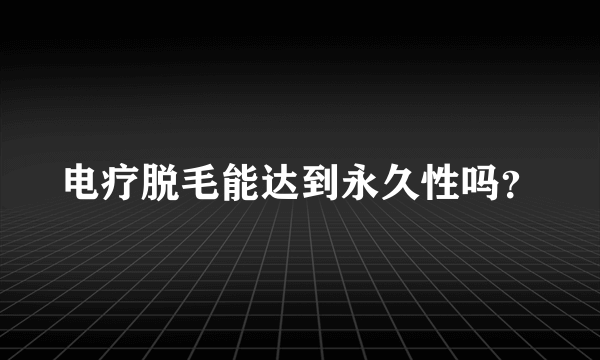 电疗脱毛能达到永久性吗?